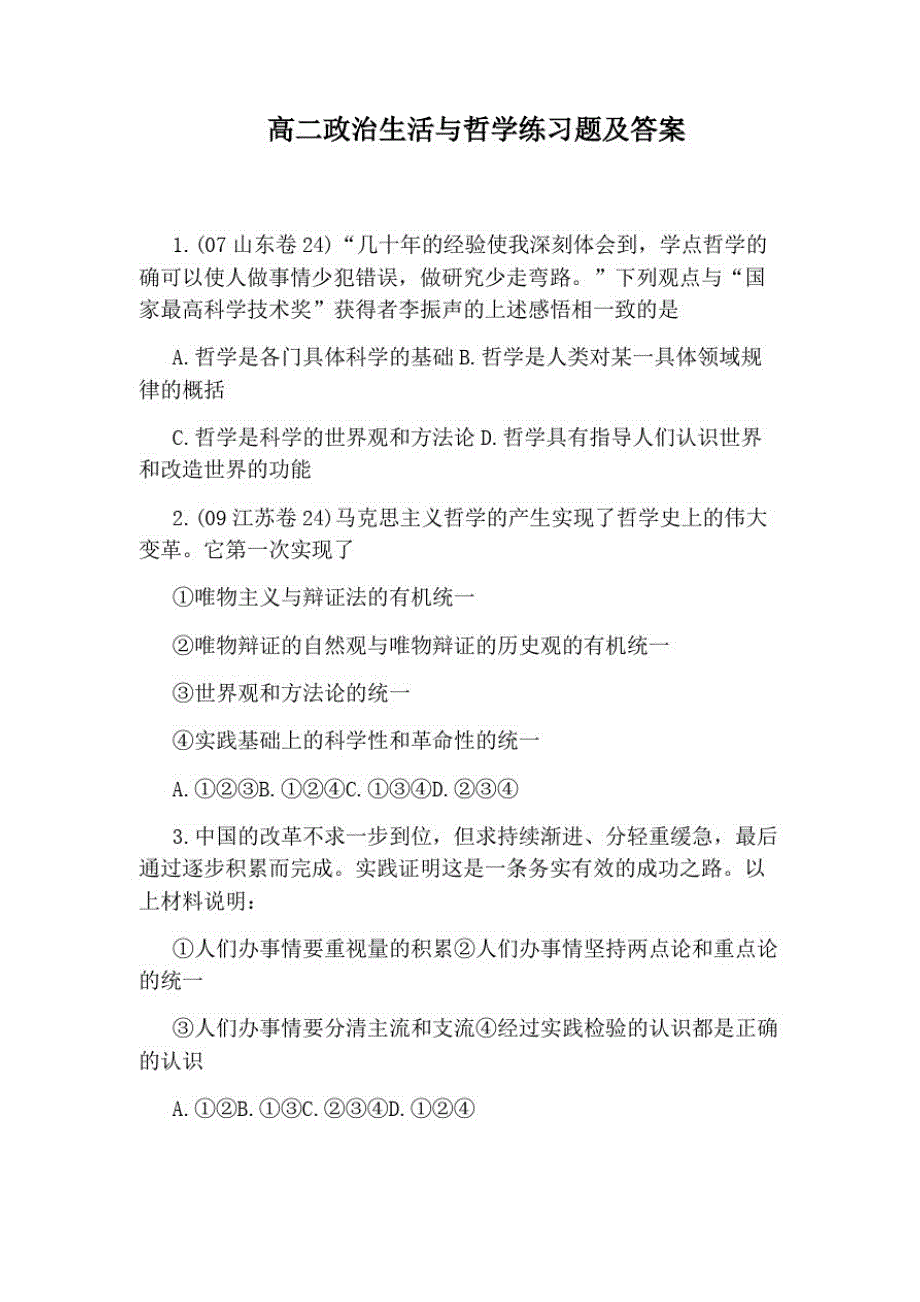 高二政治生活与哲学练习题及答案

1.(07 山东卷 24)“几十年的经验使我深刻体会到，学点哲学的确可以使人做事情少犯错误，做研究少走弯路。”下列观点与“国家最高科学技术奖”获得者李振声的上述感悟相一致的是

A.哲学是各门具体科学的基础 B.哲学是人类对某一具体领域规律的概括

C.哲学是科学的世界观和方法论 D.哲学具有指导人们认识世界和改造世界的功能

2.(09 江苏卷 24)马克思主义哲学的产生实现了哲学史上的伟大变革。它第一次实现了

①唯物主义与辩证法的有机统一

②唯物辩证的自然观与唯物辩证的历史观的有机统一

③世界观和方法论的统一

④实践基础上的科学性和革命性的统一

A.①②③B.①②④C.①③④D.②③④

3.中国的改革不求一步到位，但求持续渐进、分轻重缓急，最后通过逐步积累而完成。实践证明这是一条务实有效的成功之路。以上材料说明：

①人们办事情要重视量的积累②人们办事情坚持两点论和重点论的统一

③人们办事情要分清主流和支流④经过实践检验的认识都是正确的认识

A.①②B.①③C.②③④D.①②④